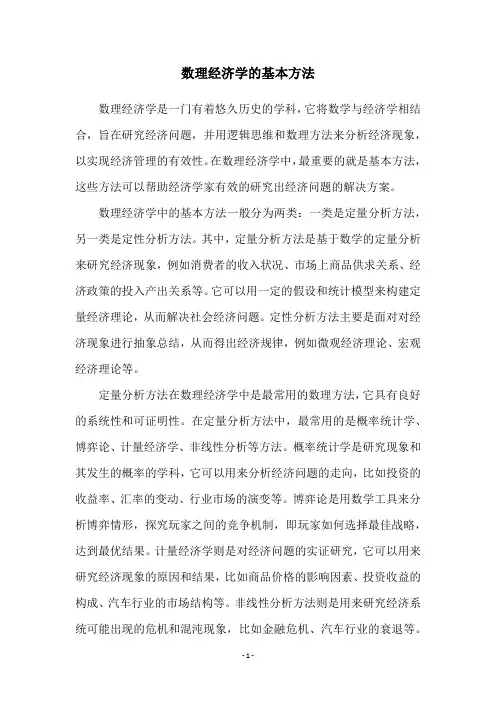 数理经济学的基本方法

数理经济学是一门有着悠久历史的学科，它将数学与经济学相结合，旨在研究经济问题，并用逻辑思维和数理方法来分析经济现象，以实现经济管理的有效性。在数理经济学中，最重要的就是基本方法，这些方法可以帮助经济学家有效的研究出经济问题的解决方案。

数理经济学中的基本方法一般分为两类：一类是定量分析方法，另一类是定性分析方法。其中，定量分析方法是基于数学的定量分析来研究经济现象，例如消费者的收入状况、市场上商品供求关系、经济政策的投入产出关系等。它可以用一定的假设和统计模型来构建定量经济理论，从而解决社会经济问题。定性分析方法主要是面对对经济现象进行抽象总结，从而得出经济规律，例如微观经济理论、宏观经济理论等。

定量分析方法在数理经济学中是最常用的数理方法，它具有良好的系统性和可证明性。在定量分析方法中，最常用的是概率统计学、博弈论、计量经济学、非线性分析等方法。概率统计学是研究现象和其发生的概率的学科，它可以用来分析经济问题的走向，比如投资的收益率、汇率的变动、行业市场的演变等。博弈论是用数学工具来分析博弈情形，探究玩家之间的竞争机制，即玩家如何选择最佳战略，达到最优结果。计量经济学则是对经济问题的实证研究，它可以用来研究经济现象的原因和结果，比如商品价格的影响因素、投资收益的构成、汽车行业的市场结构等。非线性分析方法则是用来研究经济系统可能出现的危机和混沌现象，比如金融危机、汽车行业的衰退等。

- 1 -